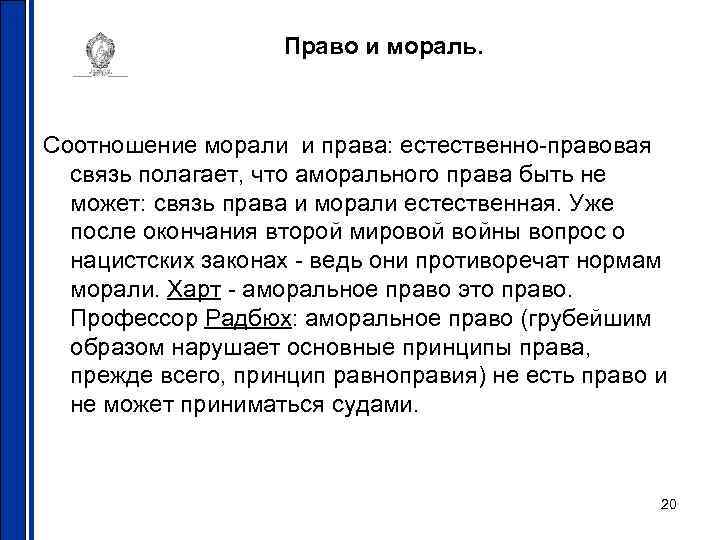 Право и мораль.

Соотношение морали и права: естественно-правовая связь полагает, что аморального права быть не может: связь права и морали естественная. Уже после окончания второй мировой войны вопрос о нацистских законах - ведь они противоречат нормам морали. Харт - аморальное право это право. Профессор Радбюх: аморальное право (грубейшим образом нарушает основные принципы права, прежде всего, принцип равноправия) не есть право и не может приниматься судами.

20